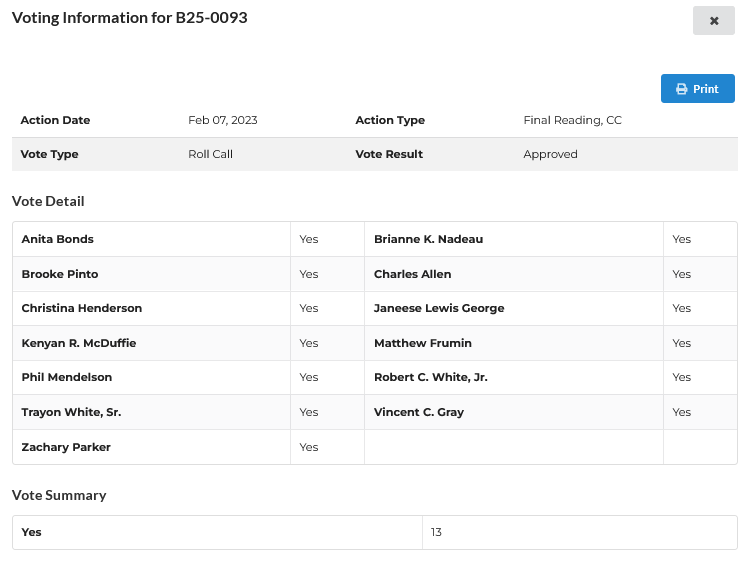 Voting Information for B25-0093

×

Print

| Action Date | Feb 07, 2023 | Action Type | Final Reading, CC |
|---|---|---|---|
| Vote Type | Roll Call | Vote Result | Approved |

Vote Detail

| Anita Bonds | Yes | Brianne K. Nadeau | Yes |
|---|---|---|---|
| Brooke Pinto | Yes | Charles Allen | Yes |
| Christina Henderson | Yes | Janeese Lewis George | Yes |
| Kenyan R. McDuffie | Yes | Matthew Frumin | Yes |
| Phil Mendelson | Yes | Robert C. White, Jr. | Yes |
| Trayon White, Sr. | Yes | Vincent C. Gray | Yes |
| Zachary Parker | Yes | | |

Vote Summary

| Yes | 13 |
|---|---|